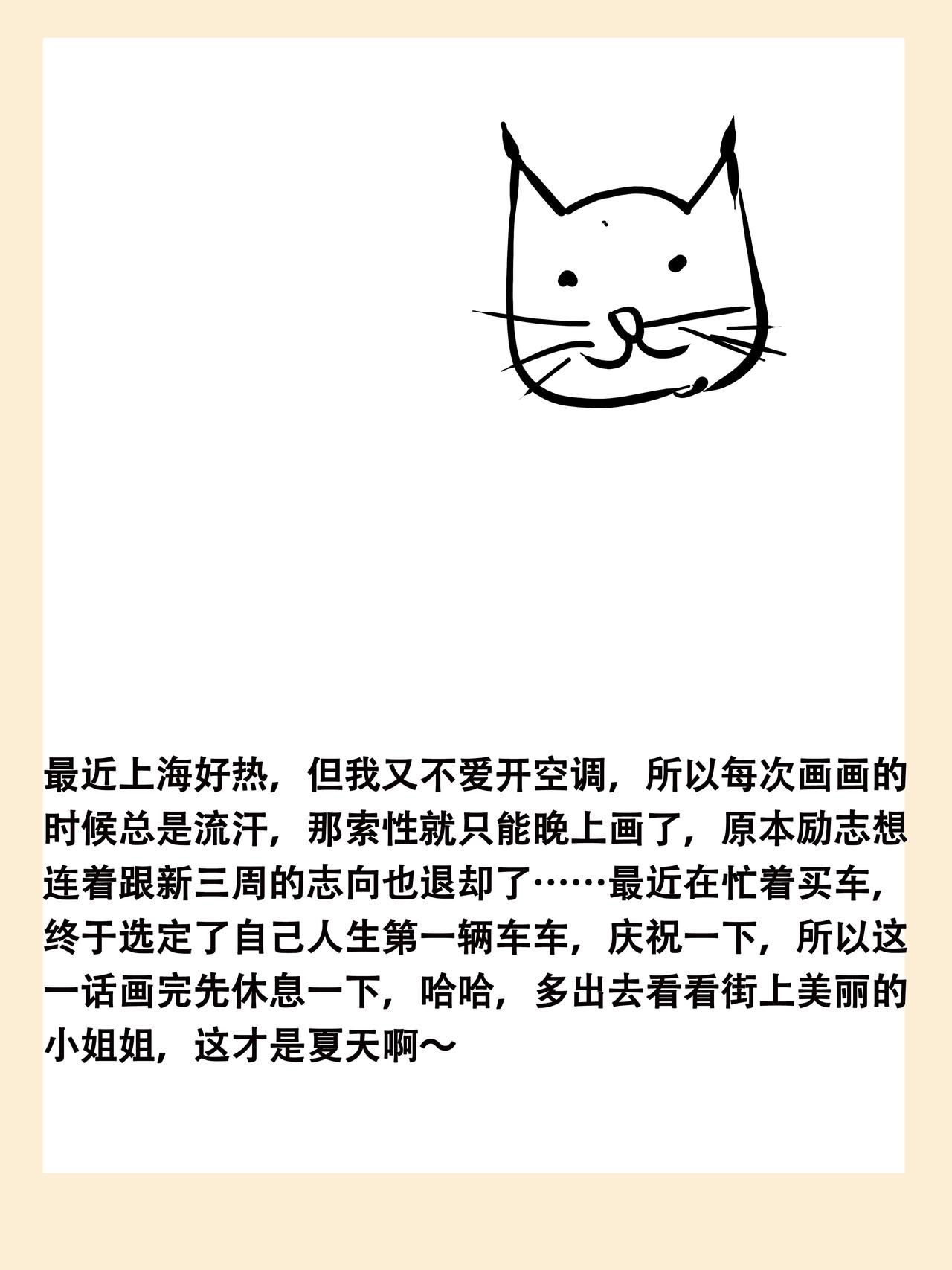 最近上海好热，但我又不爱开空调，所以每次画画的时候总是流汗，那索性就只能晚上画了，原本励志想连着跟新三周的志向也退却了……最近在忙着买车，终于选定了自己人生第一辆车车，庆祝一下，所以这一话画完先休息一下，哈哈，多出去看看街上美丽的小姐姐，这才是夏天啊～